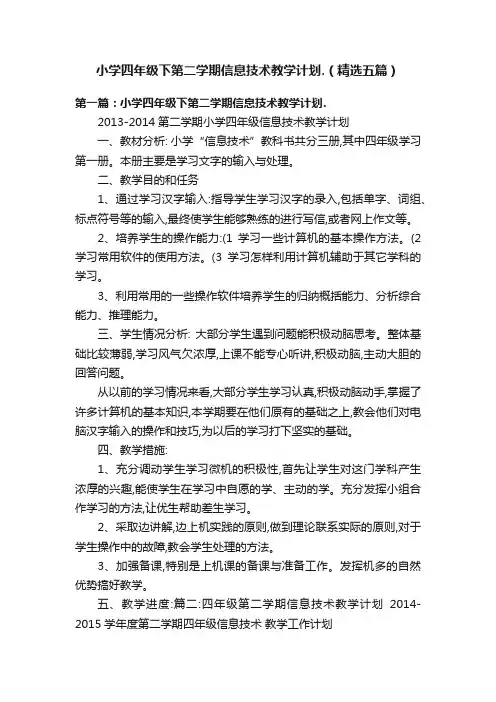 小学四年级下第二学期信息技术教学计划.（精选五篇）

第一篇：小学四年级下第二学期信息技术教学计划.

2013-2014 第二学期小学四年级信息技术教学计划

一、教材分析: 小学“信息技术”教科书共分三册,其中四年级学习第一册。本册主要是学习文字的输入与处理。

二、教学目的和任务

1、通过学习汉字输入:指导学生学习汉字的录入,包括单字、词组、标点符号等的输入,最终使学生能够熟练的进行写信,或者网上作文等。

2、培养学生的操作能力:(1 学习一些计算机的基本操作方法。(2 学习常用软件的使用方法。(3 学习怎样利用计算机辅助于其它学科的学习。

3、利用常用的一些操作软件培养学生的归纳概括能力、分析综合能力、推理能力。

三、学生情况分析: 大部分学生遇到问题能积极动脑思考。整体基础比较薄弱,学习风气欠浓厚,上课不能专心听讲,积极动脑,主动大胆的回答问题。

从以前的学习情况来看,大部分学生学习认真,积极动脑动手,掌握了许多计算机的基本知识,本学期要在他们原有的基础之上,教会他们对电脑汉字输入的操作和技巧,为以后的学习打下坚实的基础。

四、教学措施:

1、充分调动学生学习微机的积极性,首先让学生对这门学科产生浓厚的兴趣,能使学生在学习中自愿的学、主动的学。充分发挥小组合作学习的方法,让优生帮助差生学习。

2、采取边讲解,边上机实践的原则,做到理论联系实际的原则,对于学生操作中的故障,教会学生处理的方法。

3、加强备课,特别是上机课的备课与准备工作。发挥机多的自然优势搞好教学。

五、教学进度:篇二:四年级第二学期信息技术教学计划 2014-2015 学年度第二学期四年级信息技术 教学工作计划